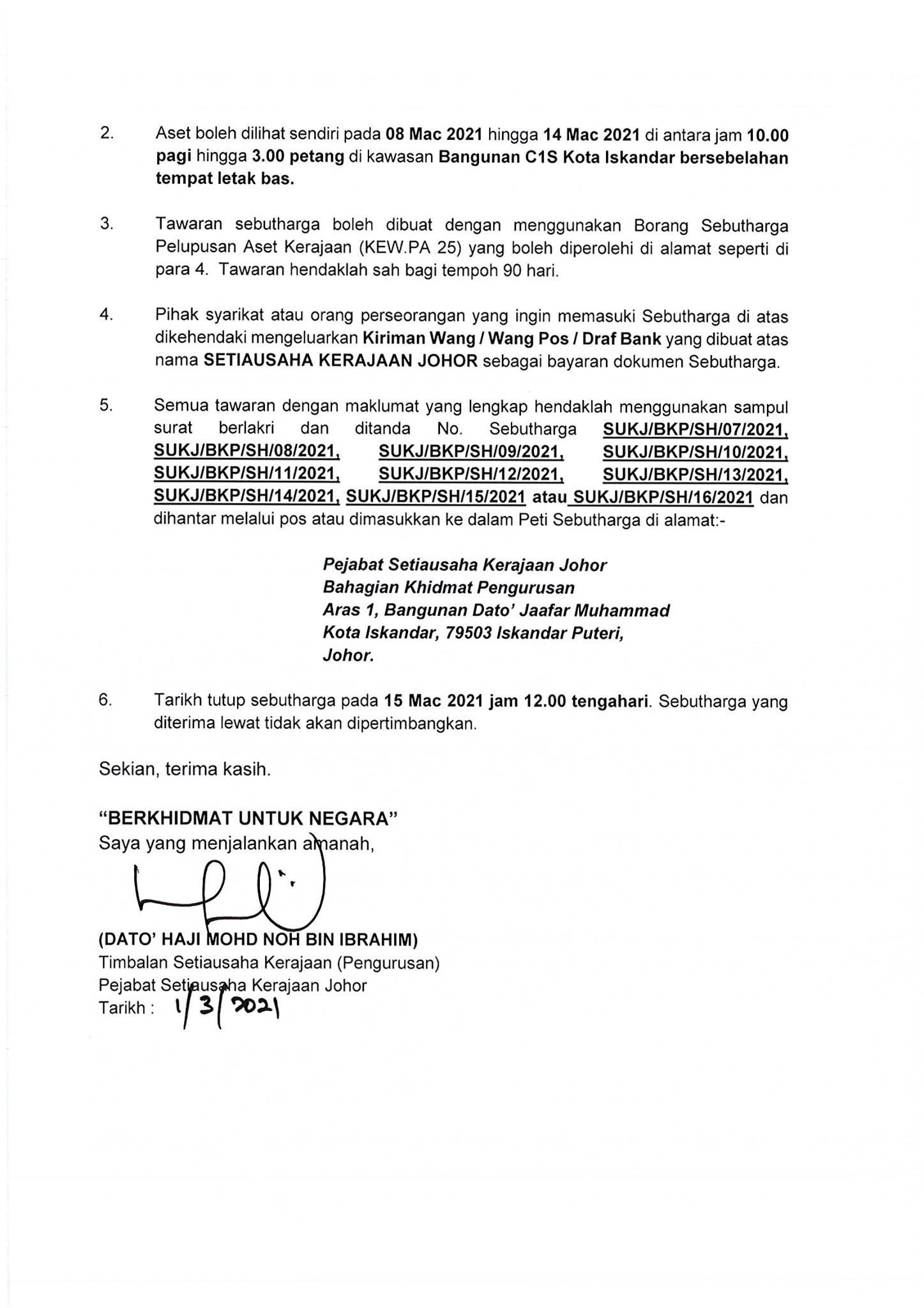 2. Aset boleh dilihat sendiri pada 08 Mac 2021 hingga 14 Mac 2021 di antara jam 10.00 pagi hingga 3.00 petang di kawasan Bangunan C1S Kota Iskandar bersebelahan tempat letak bas.

3. Tawaran sebutharga boleh dibuat dengan menggunakan Borang Sebutharga Pelupusan Aset Kerajaan (KEW.PA 25) yang boleh diperolehi di alamat seperti di para 4. Tawaran hendaklah sah bagi tempoh 90 hari.

4. Pihak syarikat atau orang perseorangan yang ingin memasuki Sebutharga di atas dikehendaki mengeluarkan Kiriman Wang / Wang Pos / Draf Bank yang dibuat atas nama SETIAUSAHA KERAJAAN JOHOR sebagai bayaran dokumen Sebutharga.

5. Semua tawaran dengan maklumat yang lengkap hendaklah menggunakan sampul surat berlakri dan ditanda No. Sebutharga SUKJ/BKP/SH/07/2021, SUKJ/BKP/SH/08/2021, SUKJ/BKP/SH/09/2021, SUKJ/BKP/SH/10/2021, SUKJ/BKP/SH/11/2021, SUKJ/BKP/SH/12/2021, SUKJ/BKP/SH/13/2021, SUKJ/BKP/SH/14/2021, SUKJ/BKP/SH/15/2021 atau SUKJ/BKP/SH/16/2021 dan dihantar melalui pos atau dimasukkan ke dalam Peti Sebutharga di alamat:-

Pejabat Setiausaha Kerajaan Johor
Bahagian Khidmat Pengurusan
Aras 1, Bangunan Dato' Jaafar Muhammad
Kota Iskandar, 79503 Iskandar Puteri,
Johor.

6. Tarikh tutup sebutharga pada 15 Mac 2021 jam 12.00 tengahari. Sebutharga yang diterima lewat tidak akan dipertimbangkan.

Sekian, terima kasih.

"BERKHIDMAT UNTUK NEGARA"
Saya yang menjalankan amanah,

(DATO' HAJI MOHD NOH BIN IBRAHIM)
Timbalan Setiausaha Kerajaan (Pengurusan)
Pejabat Setiausaha Kerajaan Johor
Tarikh : 1/3/2021